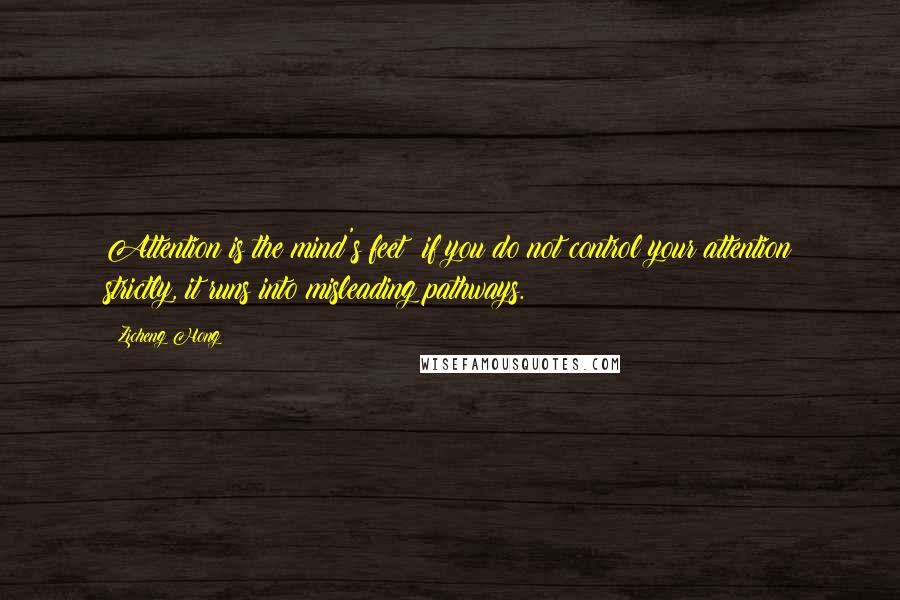 Attention is the mind's feet if you do not control your attention strictly, it runs into misleading pathways.

Zicheng Hong

WISEFAMOUSQUOTES.COM